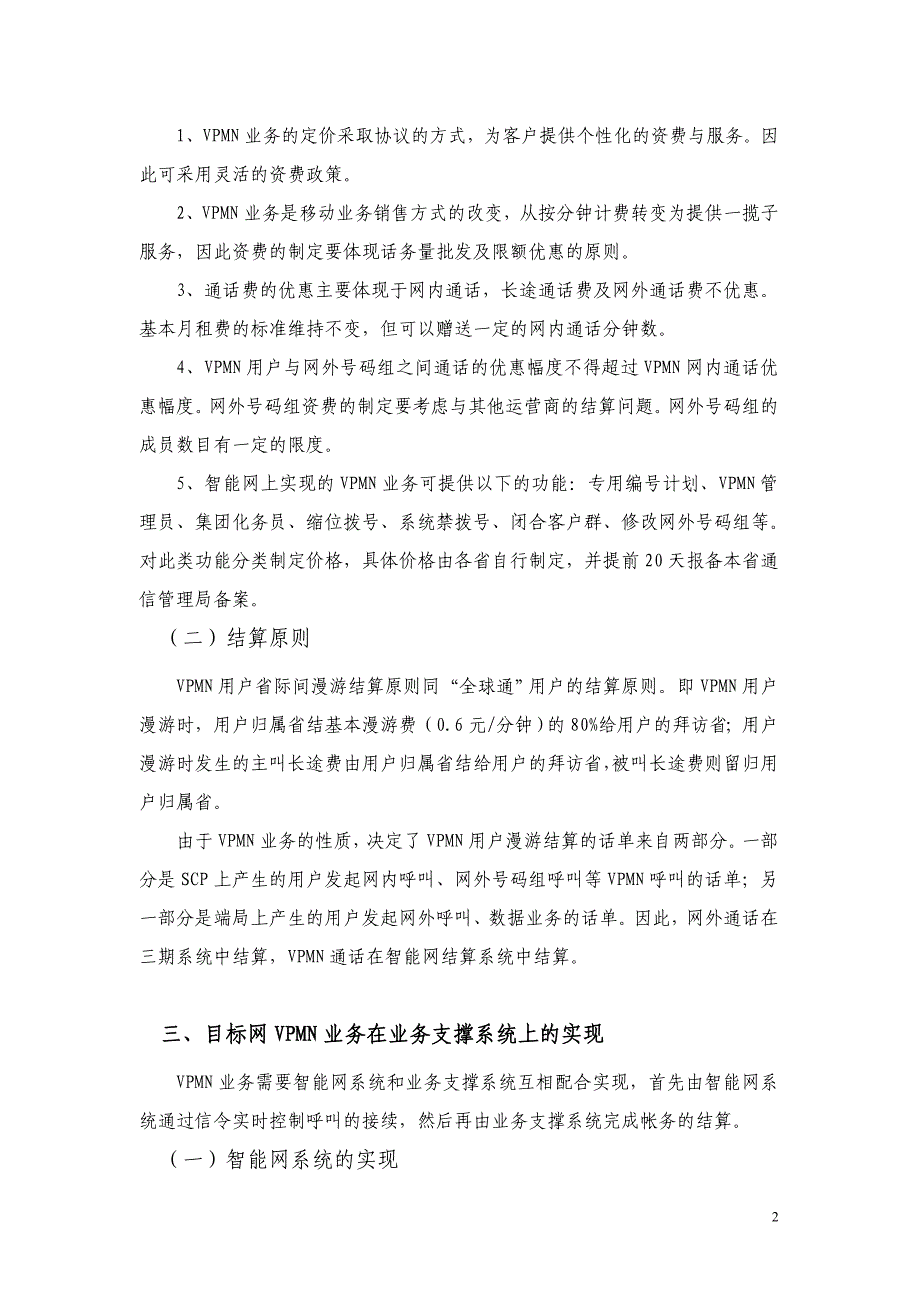 1、VPMN 业务的定价采取协议的方式，为客户提供个性化的资费与服务。因此可采用灵活的资费政策。

2、VPMN 业务是移动业务销售方式的改变，从按分钟计费转变为提供一揽子服务，因此资费的制定要体现话务量批发及限额优惠的原则。

3、通话费的优惠主要体现于网内通话，长途通话费及网外通话费不优惠。基本月租费的标准维持不变，但可以赠送一定的网内通话分钟数。

4、VPMN 用户与网外号码组之间通话的优惠幅度不得超过 VPMN 网内通话优惠幅度。网外号码组资费的制定要考虑与其他运营商的结算问题。网外号码组的成员数目有一定的限度。

5、智能网上实现的 VPMN 业务可提供以下的功能：专用编号计划、VPMN 管理员、集团化务员、缩位拨号、系统禁拨号、闭合客户群、修改网外号码组等。对此类功能分类制定价格，具体价格由各省自行制定，并提前 20 天报备本省通信管理局备案。

（二）结算原则

VPMN 用户省际间漫游结算原则同“全球通”用户的结算原则。即 VPMN 用户漫游时，用户归属省结基本漫游费（0.6 元/分钟）的 80%给用户的拜访省；用户漫游时发生的主叫长途费由用户归属省结给用户的拜访省，被叫长途费则留归用户归属省。

由于 VPMN 业务的性质，决定了 VPMN 用户漫游结算的话单来自两部分。一部分是 SCP 上产生的用户发起网内呼叫、网外号码组呼叫等 VPMN 呼叫的话单；另一部分是端局上产生的用户发起网外呼叫、数据业务的话单。因此，网外通话在三期系统中结算，VPMN 通话在智能网结算系统中结算。

三、目标网 VPMN 业务在业务支撑系统上的实现

VPMN 业务需要智能网系统和业务支撑系统互相配合实现，首先由智能网系统通过信令实时控制呼叫的接续，然后再由业务支撑系统完成帐务的结算。

（一）智能网系统的实现

2